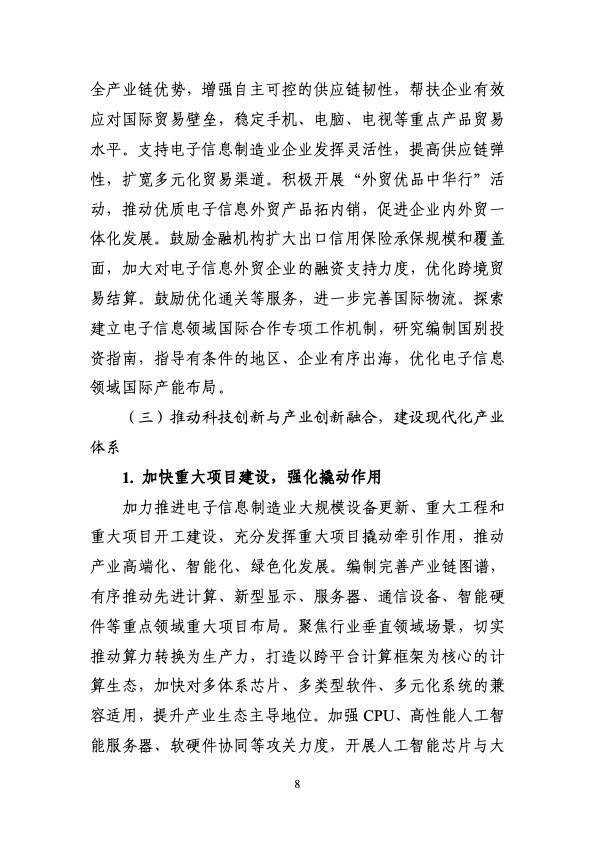 全产业链优势，增强自主可控的供应链韧性，帮扶企业有效应对国际贸易壁垒，稳定手机、电脑、电视等重点产品贸易水平。支持电子信息制造业企业发挥灵活性，提高供应链弹性，扩宽多元化贸易渠道。积极开展“外贸优品中华行”活动，推动优质电子信息外贸产品拓内销，促进企业内外贸一体化发展。鼓励金融机构扩大出口信用保险承保规模和覆盖面，加大对电子信息外贸企业的融资支持力度，优化跨境贸易结算。鼓励优化通关等服务，进一步完善国际物流。探索建立电子信息领域国际合作专项工作机制，研究编制国别投资指南，指导有条件的地区、企业有序出海，优化电子信息领域国际产能布局。

（三）推动科技创新与产业创新融合，建设现代化产业体系

1. 加快重大项目建设，强化撬动作用

加力推进电子信息制造业大规模设备更新、重大工程和重大项目开工建设，充分发挥重大项目撬动牵引作用，推动产业高端化、智能化、绿色化发展。编制完善产业链图谱，有序推动先进计算、新型显示、服务器、通信设备、智能硬件等重点领域重大项目布局。聚焦行业垂直领域场景，切实推动算力转换为生产力，打造以跨平台计算框架为核心的计算生态，加快对多体系芯片、多类型软件、多元化系统的兼容适用，提升产业生态主导地位。加强 CPU、高性能人工智能服务器、软硬件协同等攻关力度，开展人工智能芯片与大

8